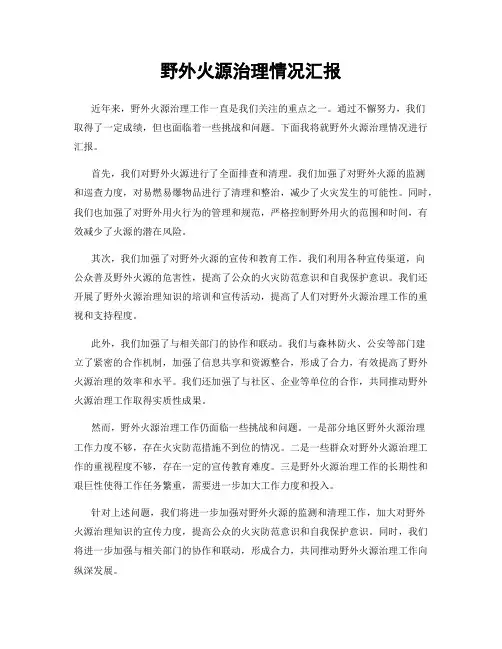 野外火源治理情况汇报

近年来，野外火源治理工作一直是我们关注的重点之一。通过不懈努力，我们取得了一定成绩，但也面临着一些挑战和问题。下面我将就野外火源治理情况进行汇报。

首先，我们对野外火源进行了全面排查和清理。我们加强了对野外火源的监测和巡查力度，对易燃易爆物品进行了清理和整治，减少了火灾发生的可能性。同时，我们也加强了对野外用火行为的管理和规范，严格控制野外用火的范围和时间，有效减少了火源的潜在风险。

其次，我们加强了对野外火源的宣传和教育工作。我们利用各种宣传渠道，向公众普及野外火源的危害性，提高了公众的火灾防范意识和自我保护意识。我们还开展了野外火源治理知识的培训和宣传活动，提高了人们对野外火源治理工作的重视和支持程度。

此外，我们加强了与相关部门的协作和联动。我们与森林防火、公安等部门建立了紧密的合作机制，加强了信息共享和资源整合，形成了合力，有效提高了野外火源治理的效率和水平。我们还加强了与社区、企业等单位的合作，共同推动野外火源治理工作取得实质性成果。

然而，野外火源治理工作仍面临一些挑战和问题。一是部分地区野外火源治理工作力度不够，存在火灾防范措施不到位的情况。二是一些群众对野外火源治理工作的重视程度不够，存在一定的宣传教育难度。三是野外火源治理工作的长期性和艰巨性使得工作任务繁重，需要进一步加大工作力度和投入。

针对上述问题，我们将进一步加强对野外火源的监测和清理工作，加大对野外火源治理知识的宣传力度，提高公众的火灾防范意识和自我保护意识。同时，我们将进一步加强与相关部门的协作和联动，形成合力，共同推动野外火源治理工作向纵深发展。